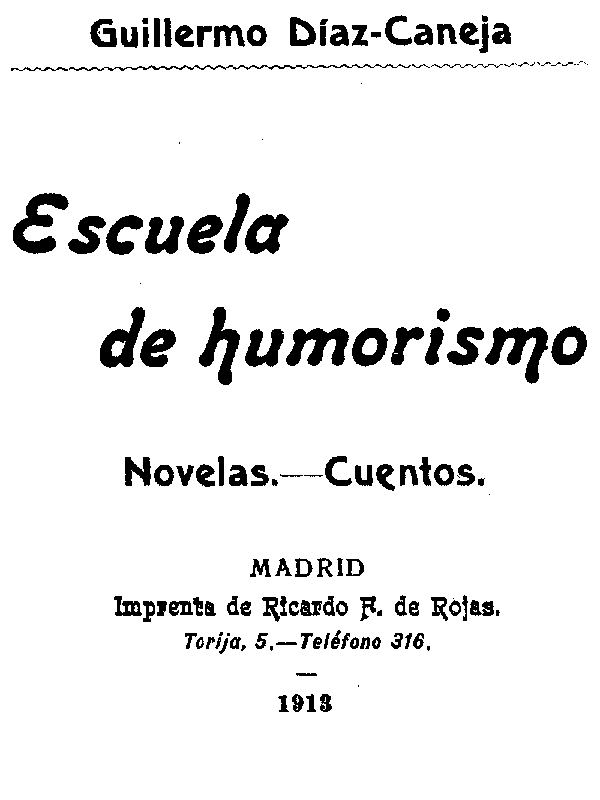 Guillermo Díaz-Caneja

Escuela de humorismo

Novelas.—Cuentos.

MADRID
Imprenta de Ricardo F. de Rojas.
Torija, 5.—Teléfono 316.

1913